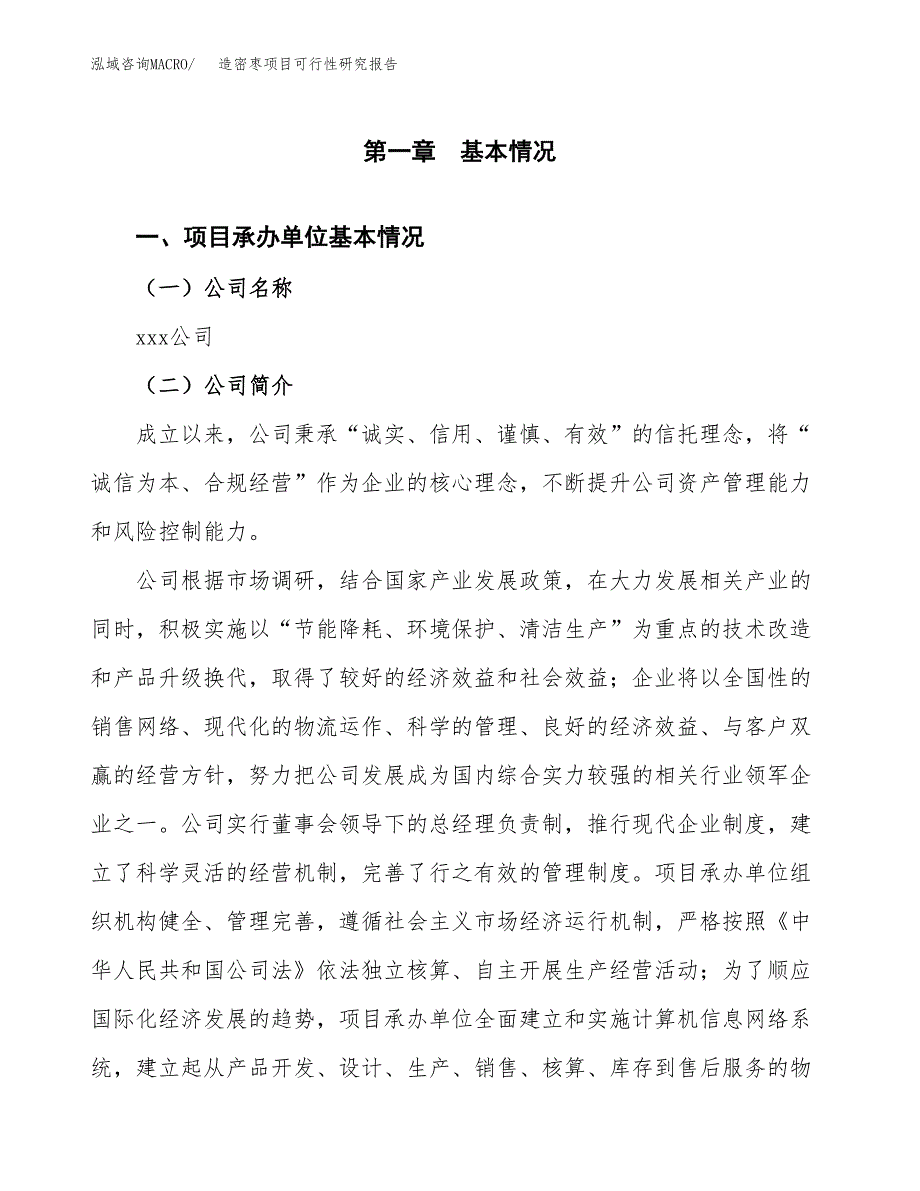 泓域咨询MACRO/　造密枣项目可行性研究报告

第一章　基本情况

一、项目承办单位基本情况

（一）公司名称

xxx公司

（二）公司简介

成立以来，公司秉承“诚实、信用、谨慎、有效”的信托理念，将“诚信为本、合规经营”作为企业的核心理念，不断提升公司资产管理能力和风险控制能力。

公司根据市场调研，结合国家产业发展政策，在大力发展相关产业的同时，积极实施以“节能降耗、环境保护、清洁生产”为重点的技术改造和产品升级换代，取得了较好的经济效益和社会效益；企业将以全国性的销售网络、现代化的物流运作、科学的管理、良好的经济效益、与客户双赢的经营方针，努力把公司发展成为国内综合实力较强的相关行业领军企业之一。公司实行董事会领导下的总经理负责制，推行现代企业制度，建立了科学灵活的经营机制，完善了行之有效的管理制度。项目承办单位组织机构健全、管理完善，遵循社会主义市场经济运行机制，严格按照《中华人民共和国公司法》依法独立核算、自主开展生产经营活动；为了顺应国际化经济发展的趋势，项目承办单位全面建立和实施计算机信息网络系统，建立起从产品开发、设计、生产、销售、核算、库存到售后服务的物